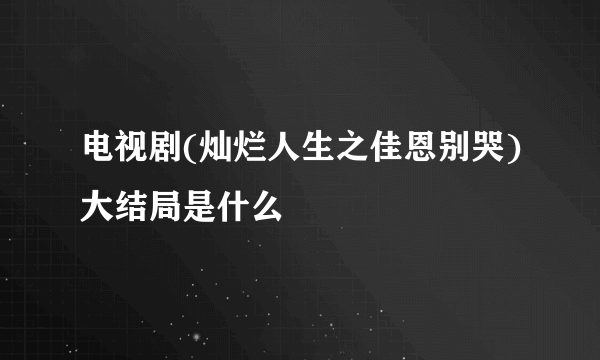 电视剧(灿烂人生之佳恩别哭)大结局是什么